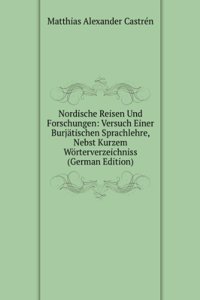 Matthias Alexander Castrén

Nordische Reisen Und Forschungen: Versuch Einer Burjätischen Sprachlehre, Nebst Kurzem Wörterverzeichniss (German Edition)